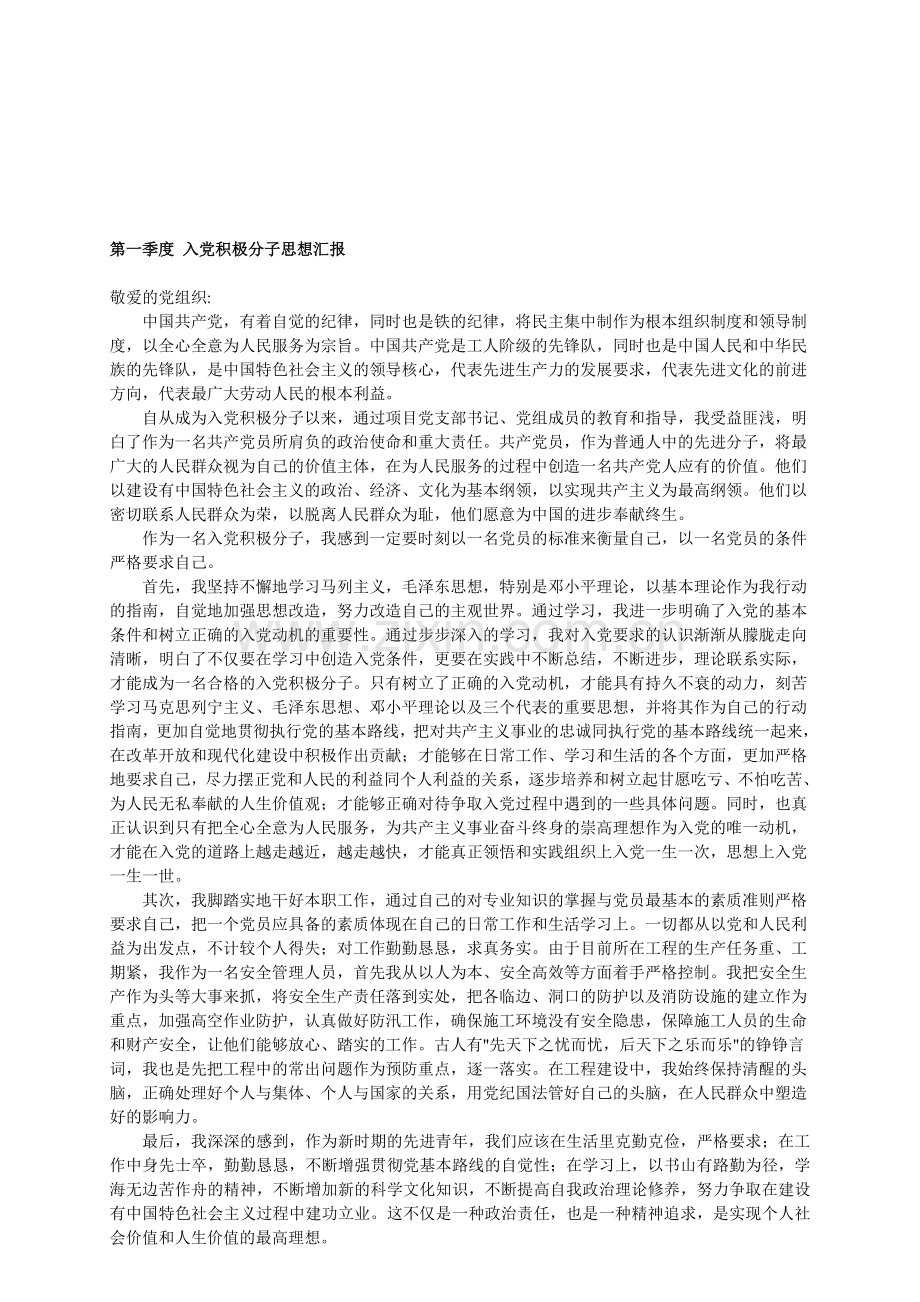 第一季度 入党积极分子思想汇报

敬爱的党组织:

中国共产党，有着自觉的纪律，同时也是铁的纪律，将民主集中制作为根本组织制度和领导制度，以全心全意为人民服务为宗旨。中国共产党是工人阶级的先锋队，同时也是中国人民和中华民族的先锋队，是中国特色社会主义的领导核心，代表先进生产力的发展要求，代表先进文化的前进方向，代表最广大劳动人民的根本利益。

自从成为入党积极分子以来，通过项目党支部书记、党组成员的教育和指导，我受益匪浅，明白了作为一名共产党员所肩负的政治使命和重大责任。共产党员，作为普通人中的先进分子，将最广大的人民群众视为自己的价值主体，在为人民服务的过程中创造一名共产党人应有的价值。他们以建设有中国特色社会主义的政治、经济、文化为基本纲领，以实现共产主义为最高纲领。他们以密切联系人民群众为荣，以脱离人民群众为耻，他们愿意为中国的进步奉献终生。

作为一名入党积极分子，我感到一定要时刻以一名党员的标准来衡量自己，以一名党员的条件严格要求自己。

首先，我坚持不懈地学习马列主义，毛泽东思想，特别是邓小平理论，以基本理论作为我行动的指南，自觉地加强思想改造，努力改造自己的主观世界。通过学习，我进一步明确了入党的基本条件和树立正确的入党动机的重要性。通过步步深入的学习，我对入党要求的认识渐渐从朦胧走向清晰，明白了不仅要在学习中创造入党条件，更要在实践中不断总结，不断进步，理论联系实际，才能成为一名合格的入党积极分子。只有树立了正确的入党动机，才能具有持久不衰的动力，刻苦学习马克思列宁主义、毛泽东思想、邓小平理论以及三个代表的重要思想，并将其作为自己的行动指南，更加自觉地贯彻执行党的基本路线，把对共产主义事业的忠诚同执行党的基本路线统一起来，在改革开放和现代化建设中积极作出贡献；才能够在日常工作、学习和生活的各个方面，更加严格地要求自己，尽力摆正党和人民的利益同个人利益的关系，逐步培养和树立起甘愿吃亏、不怕吃苦、为人民无私奉献的人生价值观；才能够正确对待争取入党过程中遇到的一些具体问题。同时，也真正认识到只有把全心全意为人民服务，为共产主义事业奋斗终身的崇高理想作为入党的唯一动机，才能在入党的道路上越走越近，越走越快，才能真正领悟和实践组织上入党一生一次，思想上入党一生一世。

其次，我脚踏实地干好本职工作，通过自己的对专业知识的掌握与党员最基本的素质准则严格要求自己，把一个党员应具备的素质体现在自己的日常工作和生活学习上。一切都从以党和人民利益为出发点，不计较个人得失；对工作勤勤恳恳，求真务实。由于目前所在工程的生产任务重、工期紧，我作为一名安全管理人员，首先我从以人为本、安全高效等方面着手严格控制。我把安全生产作为头等大事来抓，将安全生产责任落到实处，把各临边、洞口的防护以及消防设施的建立作为重点，加强高空作业防护，认真做好防汛工作，确保施工环境没有安全隐患，保障施工人员的生命和财产安全，让他们能够放心、踏实的工作。古人有"先天下之忧而忧，后天下之乐而乐"的铮铮言词，我也是先把工程中的常出问题作为预防重点，逐一落实。在工程建设中，我始终保持清醒的头脑，正确处理好个人与集体、个人与国家的关系，用党纪国法管好自己的头脑，在人民群众中塑造好的影响力。

最后，我深深的感到，作为新时期的先进青年，我们应该在生活里克勤克俭，严格要求；在工作中身先士卒，勤勤恳恳，不断增强贯彻党基本路线的自觉性；在学习上，以书山有路勤为径，学海无边苦作舟的精神，不断增加新的科学文化知识，不断提高自我政治理论修养，努力争取在建设有中国特色社会主义过程中建功立业。这不仅是一种政治责任，也是一种精神追求，是实现个人社会价值和人生价值的最高理想。